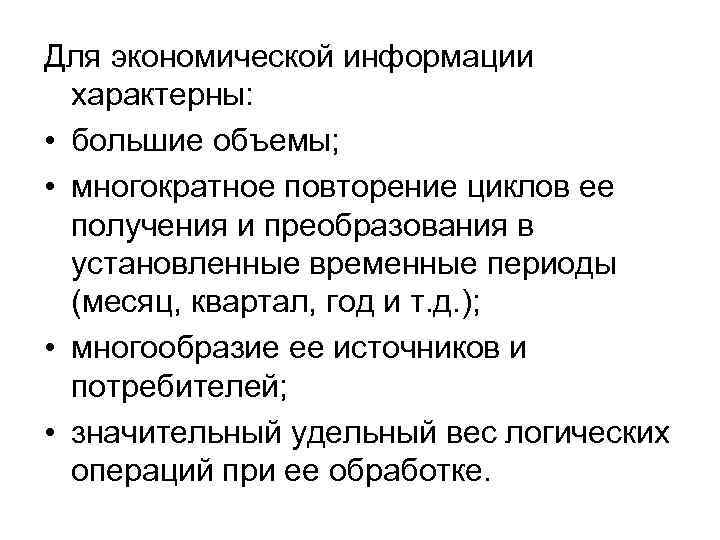 Для экономической информации характерны:

• большие объемы;

• многократное повторение циклов ее получения и преобразования в установленные временные периоды (месяц, квартал, год и т.д.);

• многообразие ее источников и потребителей;

• значительный удельный вес логических операций при ее обработке.